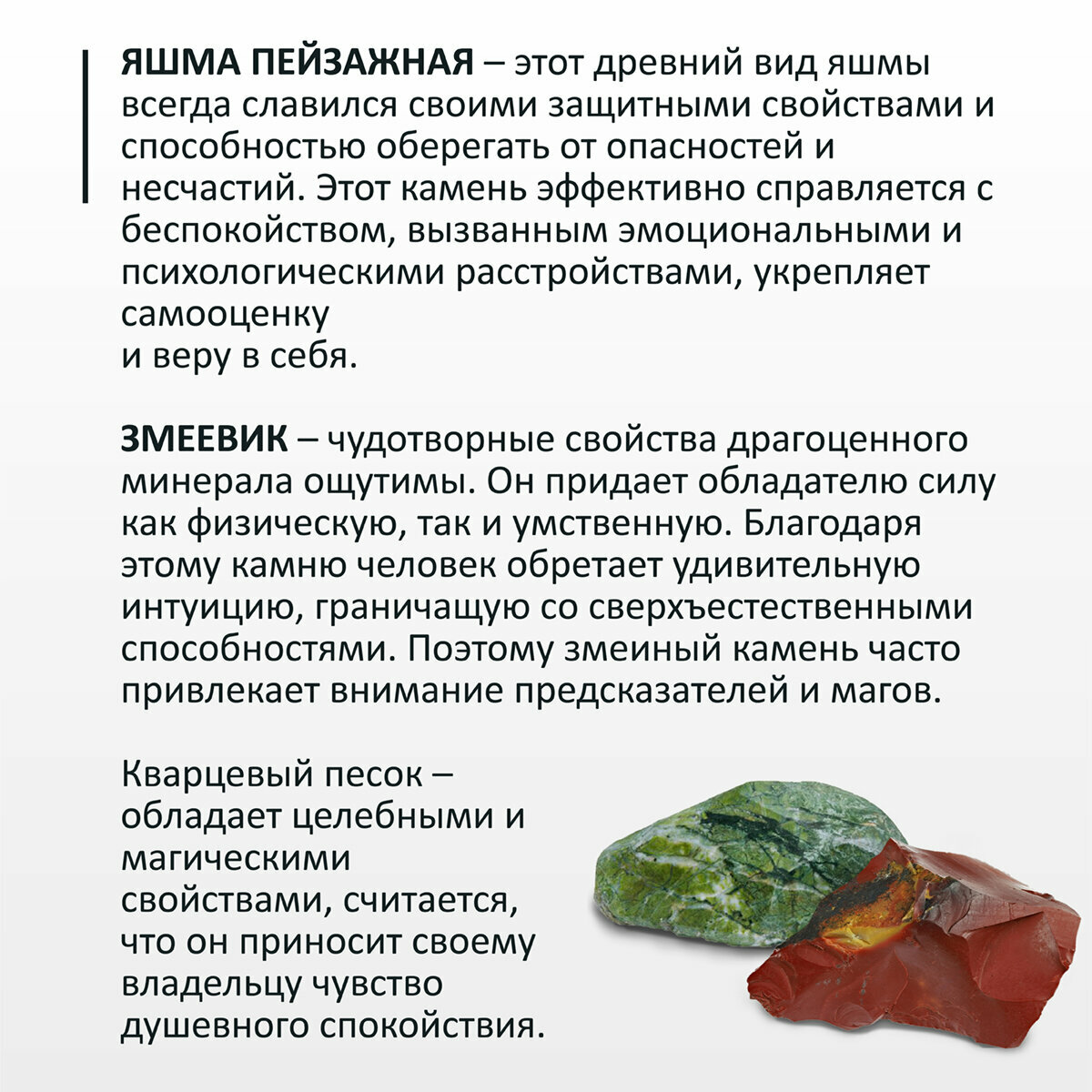 ЯШМА ПЕЙЗАЖНАЯ – этот древний вид яшмы всегда славился своими защитными свойствами и способностью оберегать от опасностей и несчастий. Этот камень эффективно справляется с беспокойством, вызванным эмоциональными и психологическими расстройствами, укрепляет самооценку и веру в себя.

ЗМЕЕВИК – чудотворные свойства драгоценного минерала ощутимы. Он придает обладателю силу как физическую, так и умственную. Благодаря этому камню человек обретает удивительную интуицию, граничащую со сверхъестественными способностями. Поэтому змеиный камень часто привлекает внимание предсказателей и магов.

Кварцевый песок – обладает целебными и магическими свойствами, считается, что он приносит своему владельцу чувство душевного спокойствия.